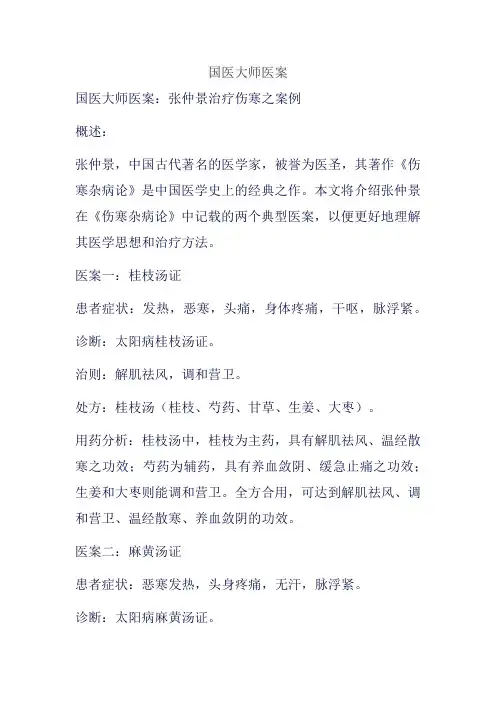 国医大师医案

国医大师医案：张仲景治疗伤寒之案例

概述：

张仲景，中国古代著名的医学家，被誉为医圣，其著作《伤寒杂病论》是中国医学史上的经典之作。本文将介绍张仲景在《伤寒杂病论》中记载的两个典型医案，以便更好地理解其医学思想和治疗方法。

医案一：桂枝汤证

患者症状：发热，恶寒，头痛，身体疼痛，干呕，脉浮紧。

诊断：太阳病桂枝汤证。

治则：解肌祛风，调和营卫。

处方：桂枝汤（桂枝、芍药、甘草、生姜、大枣）。

用药分析：桂枝汤中，桂枝为主药，具有解肌祛风、温经散寒之功效；芍药为辅药，具有养血敛阴、缓急止痛之功效；生姜和大枣则能调和营卫。全方合用，可达到解肌祛风、调和营卫、温经散寒、养血敛阴的功效。

医案二：麻黄汤证

患者症状：恶寒发热，头身疼痛，无汗，脉浮紧。

诊断：太阳病麻黄汤证。